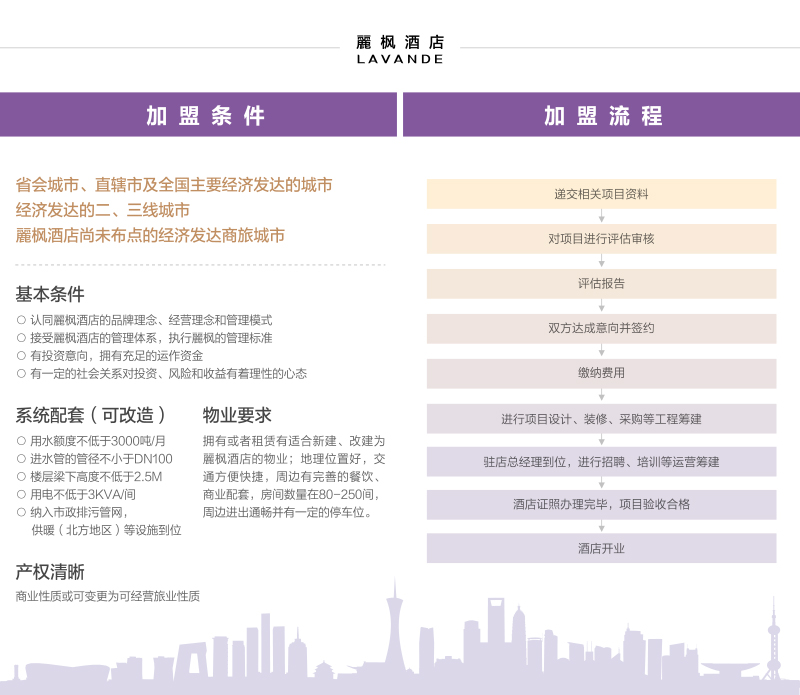 麗枫酒店
LAVANDE

加盟条件

省会城市、直辖市及全国主要经济发达的城市
经济发达的二、三线城市
麗枫酒店尚未布点的经济发达商旅城市

基本条件
○ 认同麗枫酒店的品牌理念、经营理念和管理模式
○ 接受麗枫酒店的管理体系，执行麗枫的管理标准
○ 有投资意向，拥有充足的运作资金
○ 有一定的社会关系对投资、风险和收益有着理性的心态

系统配套（可改造）
○ 用水额度不低于3000吨/月
○ 进水管的管径不小于DN100
○ 楼层梁下高度不低于2.5M
○ 用电不低于3KVA/间
○ 纳入市政排污管网，供暖（北方地区）等设施到位

物业要求
拥有或者租赁有适合新建、改建为麗枫酒店的物业；地理位置好，交通方便快捷，周边有完善的餐饮、商业配套，房间数量在80-250间，周边进出通畅并有一定的停车位。

产权清晰
商业性质或可变更为可经营旅业性质

加盟流程

递交相关项目资料
对项目进行评估审核
评估报告
双方达成意向并签约
缴纳费用
进行项目设计、装修、采购等工程筹建
驻店总经理到位，进行招聘、培训等运营筹建
酒店证照办理完毕，项目验收合格
酒店开业